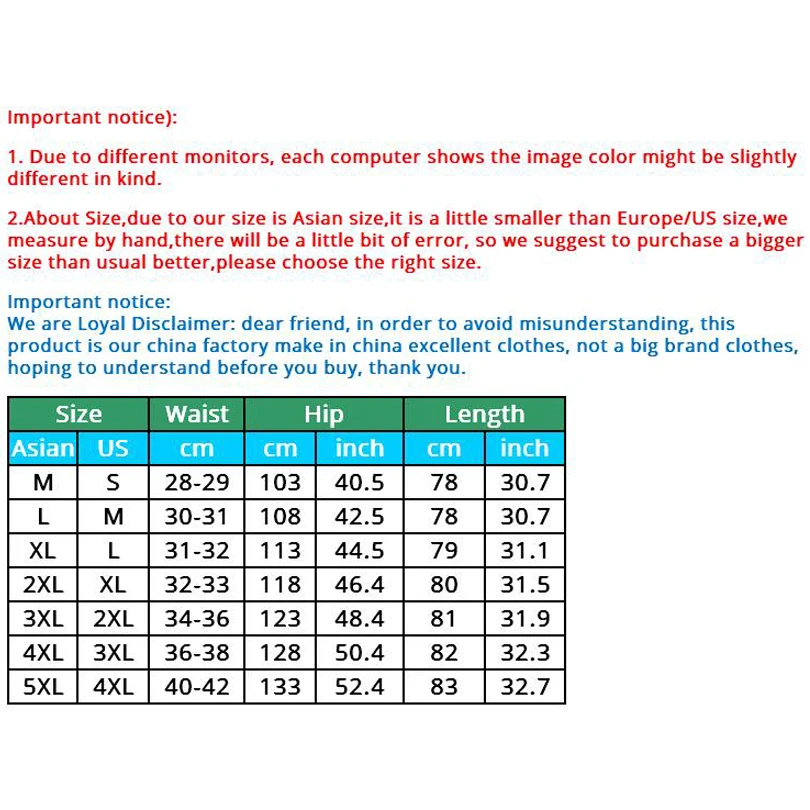 Important notice):

1. Due to different monitors, each computer shows the image color might be slightly different in kind.

2.About Size,due to our size is Asian size,it is a little smaller than Europe/US size,we measure by hand,there will be a little bit of error, so we suggest to purchase a bigger size than usual better,please choose the right size.

Important notice:
We are Loyal Disclaimer: dear friend, in order to avoid misunderstanding, this product is our china factory make in china excellent clothes, not a big brand clothes, hoping to understand before you buy, thank you.

| Size | | Waist | Hip | | Length | |
|---|---|---|---|---|---|---|
| Asian | US | cm | cm | inch | cm | inch |
| M | S | 28-29 | 103 | 40.5 | 78 | 30.7 |
| L | M | 30-31 | 108 | 42.5 | 78 | 30.7 |
| XL | L | 31-32 | 113 | 44.5 | 79 | 31.1 |
| 2XL | XL | 32-33 | 118 | 46.4 | 80 | 31.5 |
| 3XL | 2XL | 34-36 | 123 | 48.4 | 81 | 31.9 |
| 4XL | 3XL | 36-38 | 128 | 50.4 | 82 | 32.3 |
| 5XL | 4XL | 40-42 | 133 | 52.4 | 83 | 32.7 |